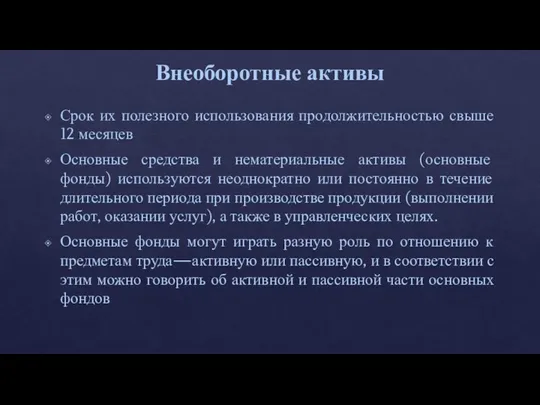 Внеоборотные активы

Срок их полезного использования продолжительностью свыше 12 месяцев

Основные средства и нематериальные активы (основные фонды) используются неоднократно или постоянно в течение длительного периода при производстве продукции (выполнении работ, оказании услуг), а также в управленческих целях.

Основные фонды могут играть разную роль по отношению к предметам труда—активную или пассивную, и в соответствии с этим можно говорить об активной и пассивной части основных фондов